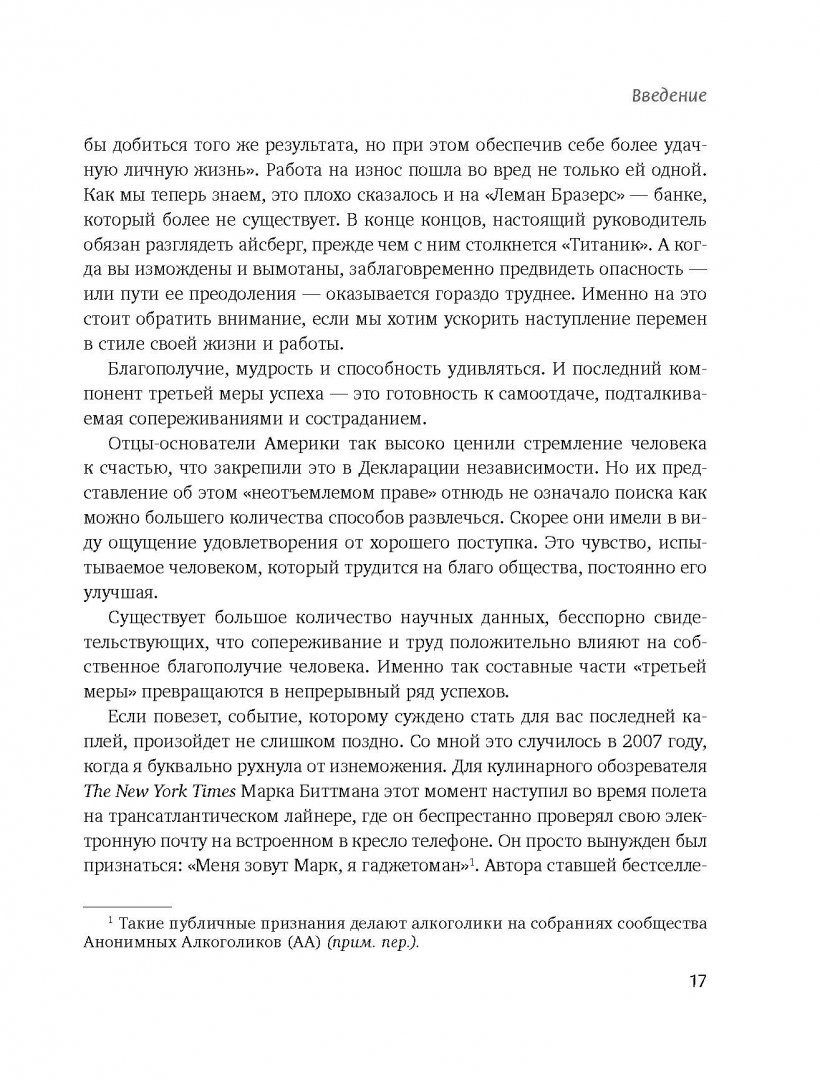 Введение

бы добиться того же результата, но при этом обеспечив себе более удачную личную жизнь». Работа на износ пошла во вред не только ей одной. Как мы теперь знаем, это плохо сказалось и на «Леман Бразерс» — банке, который более не существует. В конце концов, настоящий руководитель обязан разглядеть айсберг, прежде чем с ним столкнется «Титаник». А когда вы измождены и вымотаны, заблаговременно предвидеть опасность — или пути ее преодоления — оказывается гораздо труднее. Именно на это стоит обратить внимание, если мы хотим ускорить наступление перемен в стиле своей жизни и работы.

Благополучие, мудрость и способность удивляться. И последний компонент третьей меры успеха — это готовность к самоотдаче, подталкиваемая сопереживаниями и состраданием.

Отцы-основатели Америки так высоко ценили стремление человека к счастью, что закрепили это в Декларации независимости. Но их представление об этом «неотъемлемом праве» отнюдь не означало поиска как можно большего количества способов развлечься. Скорее они имели в виду ощущение удовлетворения от хорошего поступка. Это чувство, испытываемое человеком, который трудится на благо общества, постоянно его улучшая.

Существует большое количество научных данных, бесспорно свидетельствующих, что сопереживание и труд положительно влияют на собственное благополучие человека. Именно так составные части «третьей меры» превращаются в непрерывный ряд успехов.

Если повезет, событие, которому суждено стать для вас последней каплей, произойдет не слишком поздно. Со мной это случилось в 2007 году, когда я буквально рухнула от изнеможения. Для кулинарного обозревателя The New York Times Марка Биттмана этот момент наступил во время полета на трансатлантическом лайнере, где он беспрестанно проверял свою электронную почту на встроенном в кресло телефоне. Он просто вынужден был признаться: «Меня зовут Марк, я гаджетоман»$^1$. Автора ставшей бестселле-

$^1$ Такие публичные признания делают алкоголики на собраниях сообщества Анонимных Алкоголиков (АА) (прим. пер.).

17